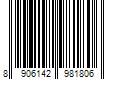 8 906142 981806